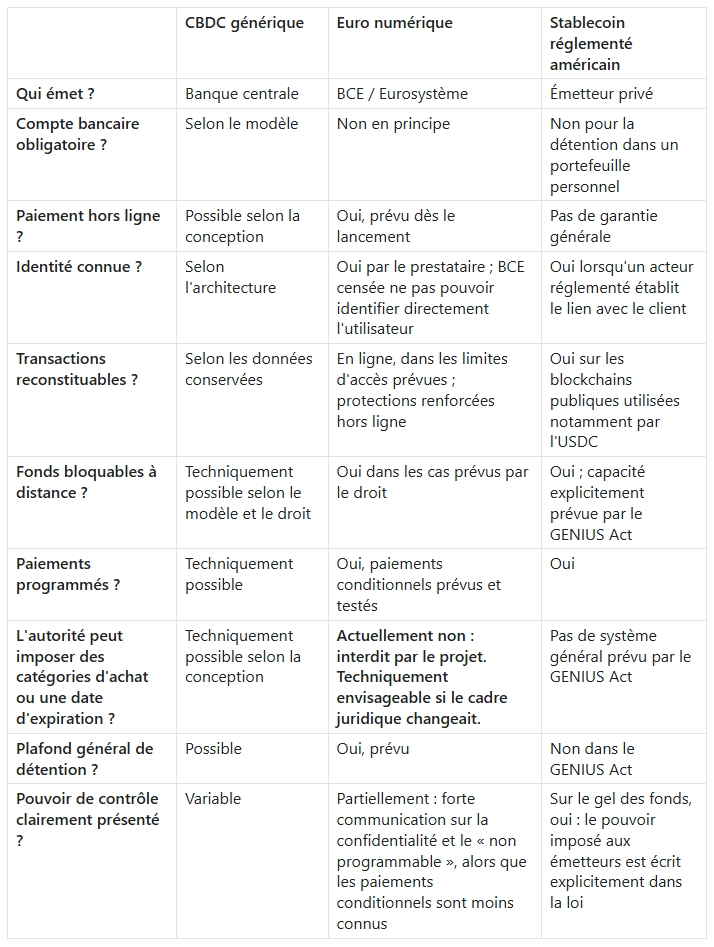 |  | CBDC générique | Euro numérique | Stablecoin réglementé américain |
|---|---|---|---|
| **Qui émet ?** | Banque centrale | BCE / Eurosystème | Émetteur privé |
| **Compte bancaire obligatoire ?** | Selon le modèle | Non en principe | Non pour la détention dans un portefeuille personnel |
| **Paiement hors ligne ?** | Possible selon la conception | Oui, prévu dès le lancement | Pas de garantie générale |
| **Identité connue ?** | Selon l'architecture | Oui par le prestataire ; BCE censée ne pas pouvoir identifier directement l'utilisateur | Oui lorsqu'un acteur réglementé établit le lien avec le client |
| **Transactions reconstituables ?** | Selon les données conservées | En ligne, dans les limites d'accès prévues ; protections renforcées hors ligne | Oui sur les blockchains publiques utilisées notamment par l'USDC |
| **Fonds bloquables à distance ?** | Techniquement possible selon le modèle et le droit | Oui dans les cas prévus par le droit | Oui ; capacité explicitement prévue par le GENIUS Act |
| **Paiements programmés ?** | Techniquement possible | Oui, paiements conditionnels prévus et testés | Oui |
| **L'autorité peut imposer des catégories d'achat ou une date d'expiration ?** | Techniquement possible selon la conception | **Actuellement non : interdit par le projet. Techniquement envisageable si le cadre juridique changeait.** | Pas de système général prévu par le GENIUS Act |
| **Plafond général de détention ?** | Possible | Oui, prévu | Non dans le GENIUS Act |
| **Pouvoir de contrôle clairement présenté ?** | Variable | Partiellement : forte communication sur la confidentialité et le « non programmable », alors que les paiements conditionnels sont moins connus | Sur le gel des fonds, oui : le pouvoir imposé aux émetteurs est écrit explicitement dans la loi |